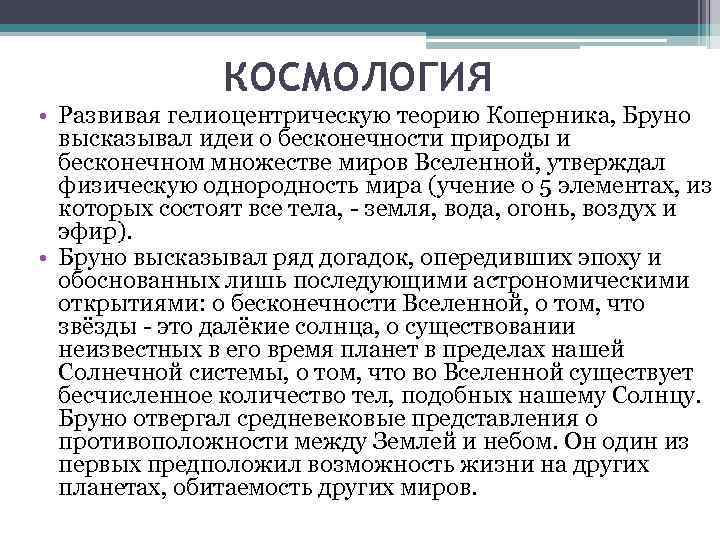 КОСМОЛОГИЯ

• Развивая гелиоцентрическую теорию Коперника, Бруно высказывал идеи о бесконечности природы и бесконечном множестве миров Вселенной, утверждал физическую однородность мира (учение о 5 элементах, из которых состоят все тела, - земля, вода, огонь, воздух и эфир).

• Бруно высказывал ряд догадок, опередивших эпоху и обоснованных лишь последующими астрономическими открытиями: о бесконечности Вселенной, о том, что звёзды - это далёкие солнца, о существовании неизвестных в его время планет в пределах нашей Солнечной системы, о том, что во Вселенной существует бесчисленное количество тел, подобных нашему Солнцу. Бруно отвергал средневековые представления о противоположности между Землей и небом. Он один из первых предположил возможность жизни на других планетах, обитаемость других миров.